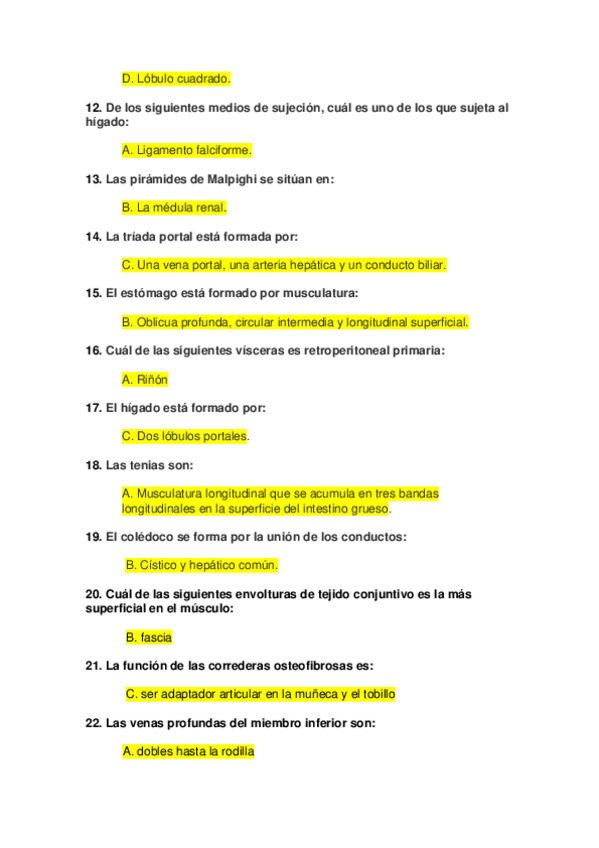 D. Lóbulo cuadrado.

12. De los siguientes medios de sujeción, cuál es uno de los que sujeta al hígado:

A. Ligamento falciforme.

13. Las pirámides de Malpighi se sitúan en:

B. La médula renal.

14. La tríada portal está formada por:

C. Una vena portal, una arteria hepática y un conducto biliar.

15. El estómago está formado por musculatura:

B. Oblicua profunda, circular intermedia y longitudinal superficial.

16. Cuál de las siguientes vísceras es retroperitoneal primaria:

A. Riñón

17. El hígado está formado por:

C. Dos lóbulos portales.

18. Las tenias son:

A. Musculatura longitudinal que se acumula en tres bandas longitudinales en la superficie del intestino grueso.

19. El colédoco se forma por la unión de los conductos:

B. Cístico y hepático común.

20. Cuál de las siguientes envolturas de tejido conjuntivo es la más superficial en el músculo:

B. fascia

21. La función de las correderas osteofibrosas es:

C. ser adaptador articular en la muñeca y el tobillo

22. Las venas profundas del miembro inferior son:

A. dobles hasta la rodilla